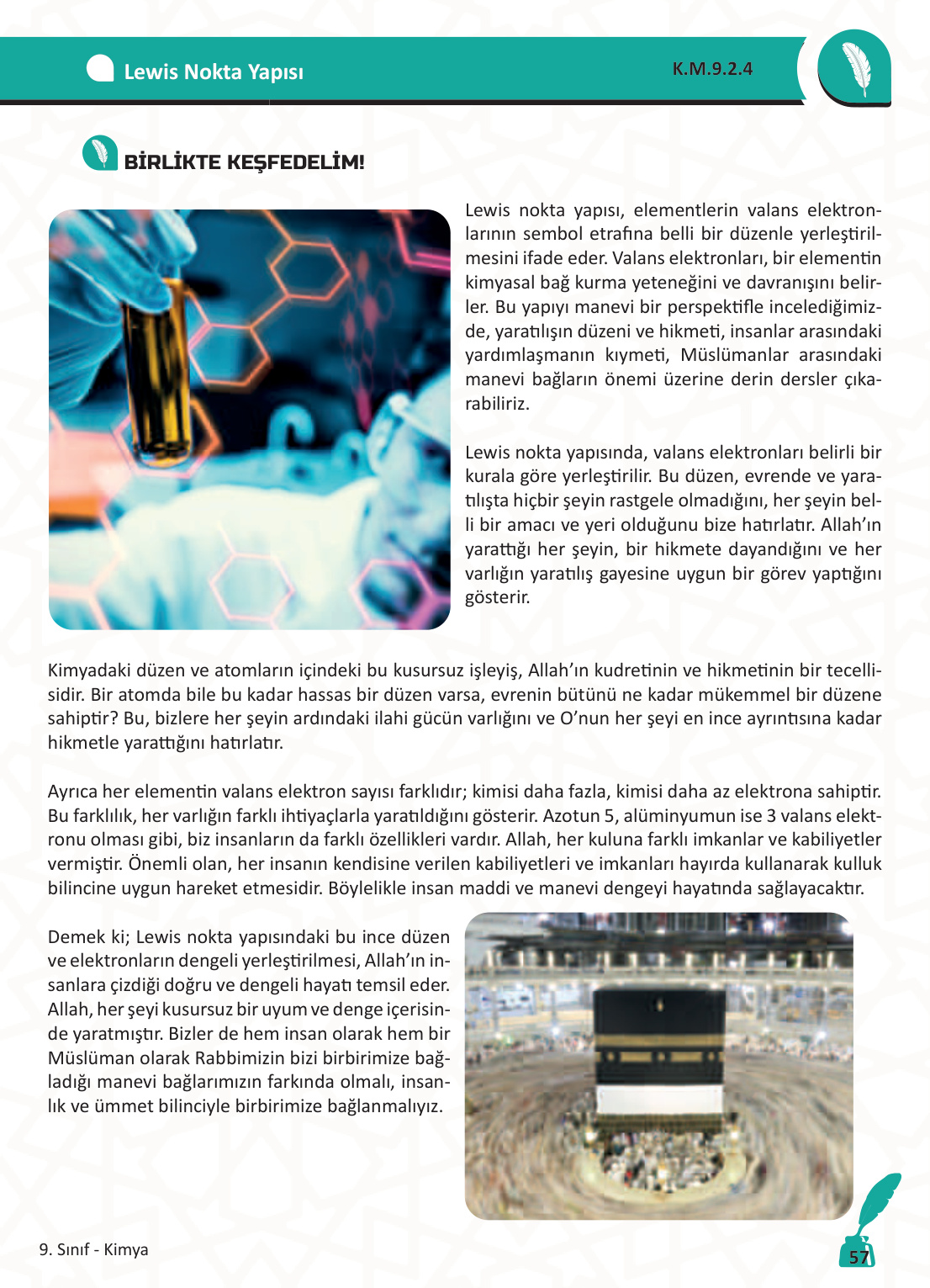 Lewis Nokta Yapısı

K.M.9.2.4

BİRLİKTE KEŞFEDELİM!

Lewis nokta yapısı, elementlerin valans elektronlarının sembol etrafına belli bir düzenle yerleştirilmesini ifade eder. Valans elektronları, bir elementin kimyasal bağ kurma yeteneğini ve davranışını belirler. Bu yapıyı manevi bir perspektifle incelediğimizde, yaratılışın düzeni ve hikmeti, insanlar arasındaki yardımlaşmanın kıymeti, Müslümanlar arasındaki manevi bağların önemi üzerine derin dersler çıkarabiliriz.

Lewis nokta yapısında, valans elektronları belirli bir kurala göre yerleştirilir. Bu düzen, evrende ve yaratılışta hiçbir şeyin rastgele olmadığını, her şeyin belli bir amacı ve yeri olduğunu bize hatırlatır. Allah'ın yarattığı her şeyin, bir hikmete dayandığını ve her varlığın yaratılış gayesine uygun bir görev yaptığını gösterir.

Kimyadaki düzen ve atomların içindeki bu kusursuz işleyiş, Allah'ın kudretinin ve hikmetinin bir tecellisidir. Bir atomda bile bu kadar hassas bir düzen varsa, evrenin bütünü ne kadar mükemmel bir düzene sahiptir? Bu, bizlere her şeyin ardındaki ilahi gücün varlığını ve O'nun her şeyi en ince ayrıntısına kadar hikmetle yarattığını hatırlatır.

Ayrıca her elementin valans elektron sayısı farklıdır; kimisi daha fazla, kimisi daha az elektrona sahiptir. Bu farklılık, her varlığın farklı ihtiyaçlarla yaratıldığını gösterir. Azotun 5, alüminyumun ise 3 valans elektronu olması gibi, biz insanların da farklı özellikleri vardır. Allah, her kuluna farklı imkanlar ve kabiliyetler vermiştir. Önemli olan, her insanın kendisine verilen kabiliyetleri ve imkanları hayırda kullanarak kulluk bilincine uygun hareket etmesidir. Böylelikle insan maddi ve manevi dengeyi hayatında sağlayacaktır.

Demek ki; Lewis nokta yapısındaki bu ince düzen ve elektronların dengeli yerleştirilmesi, Allah'ın insanlara çizdiği doğru ve dengeli hayatı temsil eder. Allah, her şeyi kusursuz bir uyum ve denge içerisinde yaratmıştır. Bizler de hem insan olarak hem bir Müslüman olarak Rabbimizin bizi birbirimize bağladığı manevi bağlarımızın farkında olmalı, insanlık ve ümmet bilinciyle birbirimize bağlanmalıyız.

9. Sınıf - Kimya

57